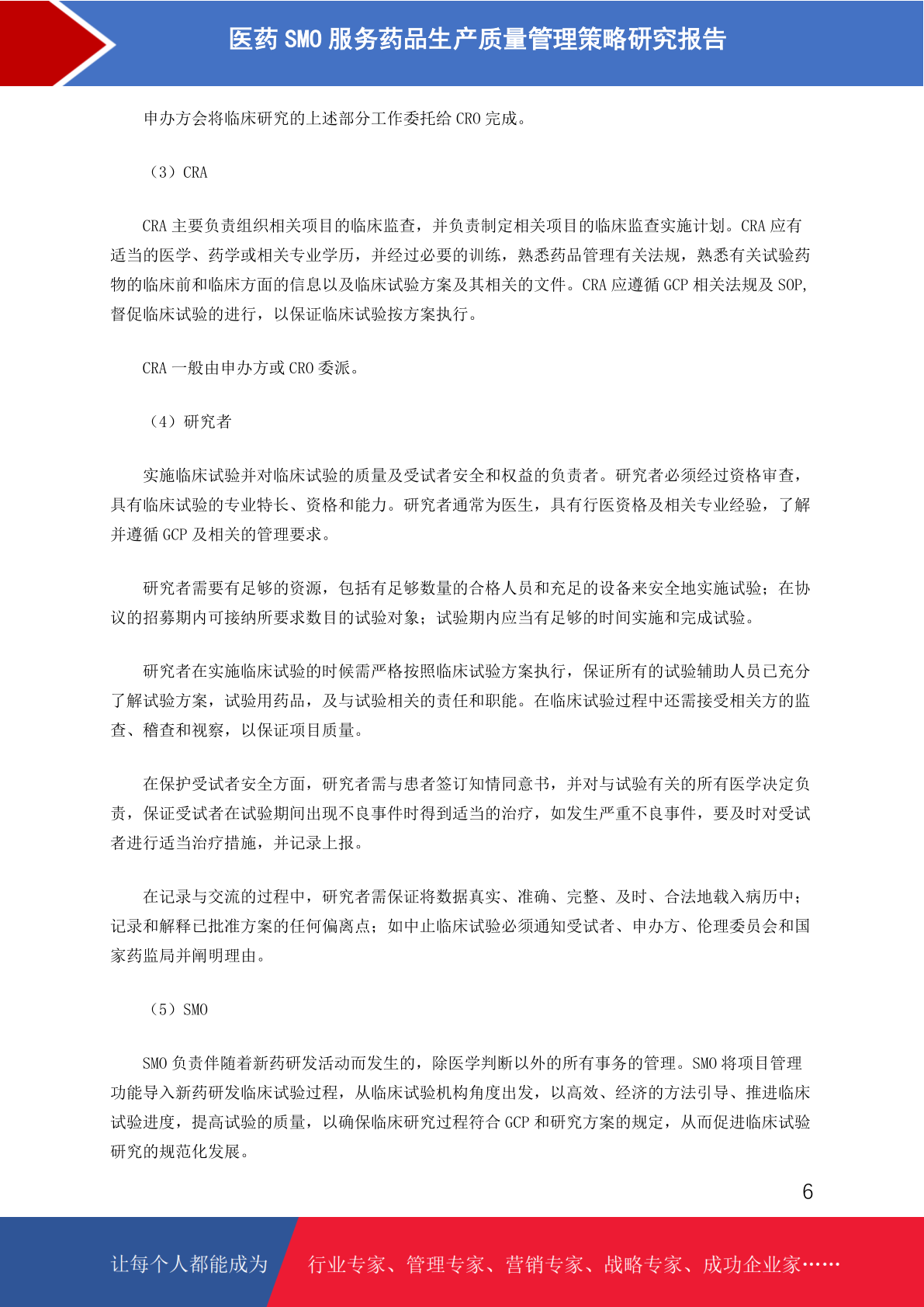 医药 SMO 服务药品生产质量管理策略研究报告

申办方会将临床研究的上述部分工作委托给 CRO 完成。

（3）CRA

CRA 主要负责组织相关项目的临床监查，并负责制定相关项目的临床监查实施计划。CRA 应有适当的医学、药学或相关专业学历，并经过必要的训练，熟悉药品管理有关法规，熟悉有关试验药物的临床前和临床方面的信息以及临床试验方案及其相关的文件。CRA 应遵循 GCP 相关法规及 SOP，督促临床试验的进行，以保证临床试验按方案执行。

CRA 一般由申办方或 CRO 委派。

（4）研究者

实施临床试验并对临床试验的质量及受试者安全和权益的负责者。研究者必须经过资格审查，具有临床试验的专业特长、资格和能力。研究者通常为医生，具有行医资格及相关专业经验，了解并遵循 GCP 及相关的管理要求。

研究者需要有足够的资源，包括有足够数量的合格人员和充足的设备来安全地实施试验；在协议的招募期内可接纳所要求数目的试验对象；试验期内应当有足够的时间实施和完成试验。

研究者在实施临床试验的时候需严格按照临床试验方案执行，保证所有的试验辅助人员已充分了解试验方案，试验用药品，及与试验相关的责任和职能。在临床试验过程中还需接受相关方的监查、稽查和视察，以保证项目质量。

在保护受试者安全方面，研究者需与患者签订知情同意书，并对与试验有关的所有医学决定负责，保证受试者在试验期间出现不良事件时得到适当的治疗，如发生严重不良事件，要及时对受试者进行适当治疗措施，并记录上报。

在记录与交流的过程中，研究者需保证将数据真实、准确、完整、及时、合法地载入病历中；记录和解释已批准方案的任何偏离点；如中止临床试验必须通知受试者、申办方、伦理委员会和国家药监局并阐明理由。

（5）SMO

SMO 负责伴随着新药研发活动而发生的，除医学判断以外的所有事务的管理。SMO 将项目管理功能导入新药研发临床试验过程，从临床试验机构角度出发，以高效、经济的方法引导、推进临床试验进度，提高试验的质量，以确保临床研究过程符合 GCP 和研究方案的规定，从而促进临床试验研究的规范化发展。

6

让每个人都能成为 行业专家、管理专家、营销专家、战略专家、成功企业家……